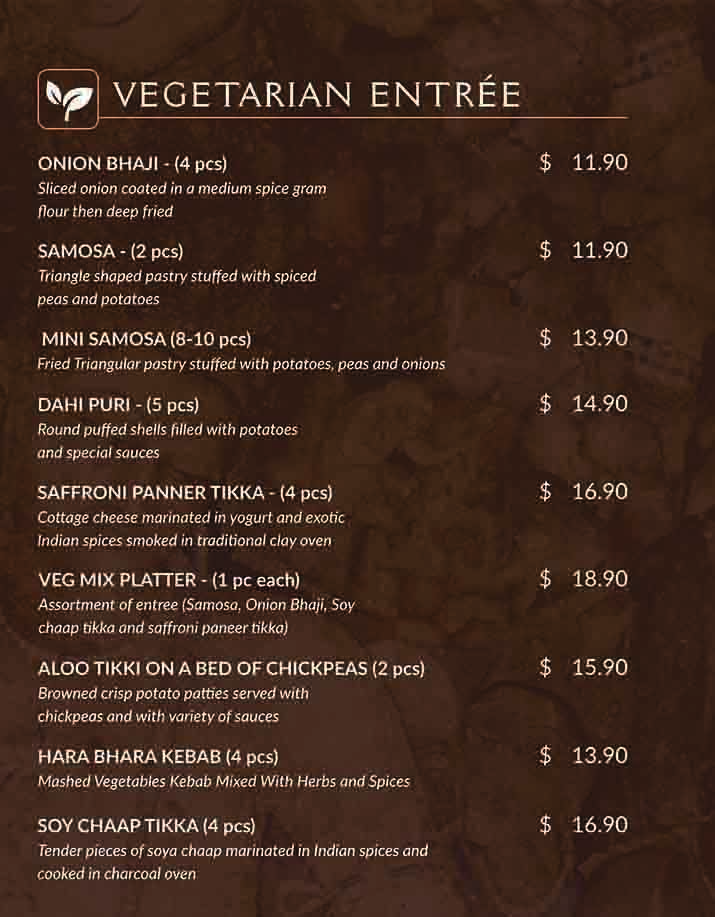 VEGETARIAN ENTRÉE

ONION BHAJI - (4 pcs) $ 11.90
Sliced onion coated in a medium spice gram flour then deep fried

SAMOSA - (2 pcs) $ 11.90
Triangle shaped pastry stuffed with spiced peas and potatoes

MINI SAMOSA (8-10 pcs) $ 13.90
Fried Triangular pastry stuffed with potatoes, peas and onions

DAHI PURI - (5 pcs) $ 14.90
Round puffed shells filled with potatoes and special sauces

SAFFRONI PANNER TIKKA - (4 pcs) $ 16.90
Cottage cheese marinated in yogurt and exotic Indian spices smoked in traditional clay oven

VEG MIX PLATTER - (1 pc each) $ 18.90
Assortment of entree (Samosa, Onion Bhaji, Soy chaap tikka and saffroni paneer tikka)

ALOO TIKKI ON A BED OF CHICKPEAS (2 pcs) $ 15.90
Browned crisp potato patties served with chickpeas and with variety of sauces

HARA BHARA KEBAB (4 pcs) $ 13.90
Mashed Vegetables Kebab Mixed With Herbs and Spices

SOY CHAAP TIKKA (4 pcs) $ 16.90
Tender pieces of soya chaap marinated in Indian spices and cooked in charcoal oven